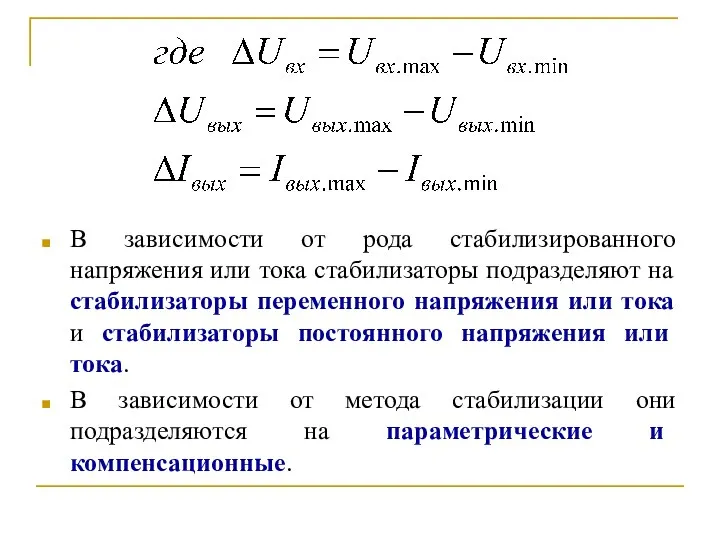 где $\Delta U_{вх} = U_{вх.\max} - U_{вх.\min}$

$\Delta U_{вых} = U_{вых.\max} - U_{вых.\min}$

$\Delta I_{вых} = I_{вых.\max} - I_{вых.\min}$

В зависимости от рода стабилизированного напряжения или тока стабилизаторы подразделяют на стабилизаторы переменного напряжения или тока и стабилизаторы постоянного напряжения или тока.

В зависимости от метода стабилизации они подразделяются на параметрические и компенсационные.